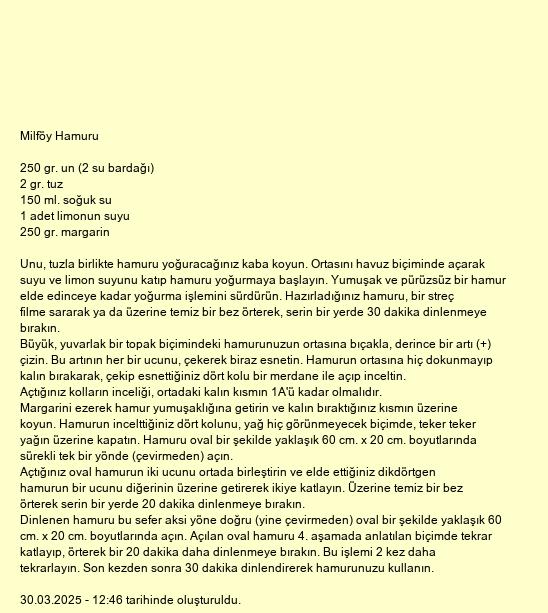 Milföy Hamuru

250 gr. un (2 su bardağı)
2 gr. tuz
150 ml. soğuk su
1 adet limonun suyu
250 gr. margarin

Unu, tuzla birlikte hamuru yoğuracağınız kaba koyun. Ortasını havuz biçiminde açarak suyu ve limon suyunu katıp hamuru yoğurmaya başlayın. Yumuşak ve pürüzsüz bir hamur elde edinceye kadar yoğurma işlemini sürdürün. Hazırladığınız hamuru, bir streç filme sararak ya da üzerine temiz bir bez örterek, serin bir yerde 30 dakika dinlenmeye bırakın.
Büyük, yuvarlak bir topak biçimindeki hamurunuzun ortasına bıçakla, derince bir artı (+) çizin. Bu artının her bir ucunu, çekerek biraz esnetin. Hamurun ortasına hiç dokunmayıp kalın bırakarak, çekip esnettiğiniz dört kolu bir merdane ile açıp inceltin.
Açtığınız kolların inceliği, ortadaki kalın kısmın 1A'ü kadar olmalıdır.
Margarini ezerek hamur yumuşaklığına getirin ve kalın bıraktığınız kısmın üzerine koyun. Hamurun incelttiğiniz dört kolunu, yağ hiç görünmeyecek biçimde, teker teker yağın üzerine kapatın. Hamuru oval bir şekilde yaklaşık 60 cm. x 20 cm. boyutlarında sürekli tek bir yönde (çevirmeden) açın.
Açtığınız oval hamurun iki ucunu ortada birleştirin ve elde ettiğiniz dikdörtgen hamurun bir ucunu diğerinin üzerine getirerek ikiye katlayın. Üzerine temiz bir bez örterek serin bir yerde 20 dakika dinlenmeye bırakın.
Dinlenen hamuru bu sefer aksi yöne doğru (yine çevirmeden) oval bir şekilde yaklaşık 60 cm. x 20 cm. boyutlarında açın. Açılan oval hamuru 4. aşamada anlatılan biçimde tekrar katlayıp, örterek bir 20 dakika daha dinlenmeye bırakın. Bu işlemi 2 kez daha tekrarlayın. Son kezden sonra 30 dakika dinlendirerek hamurunuzu kullanın.

30.03.2025 - 12:46 tarihinde oluşturuldu.